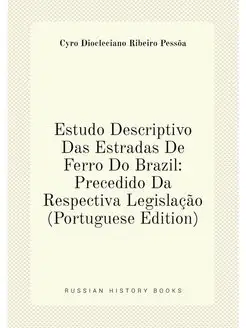 Cyro Diocleciano Ribeiro Pessôa

Estudo Descriptivo Das Estradas De Ferro Do Brazil: Precedido Da Respectiva Legislação (Portuguese Edition)

RUSSIAN HISTORY BOOKS